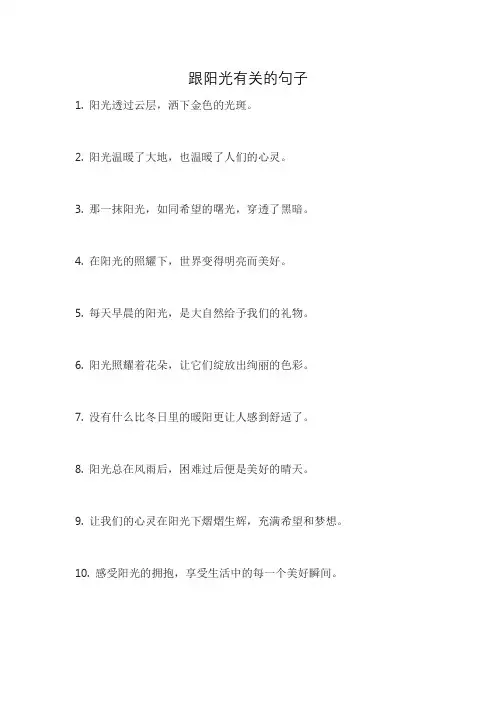 跟阳光有关的句子

1. 阳光透过云层，洒下金色的光斑。

2. 阳光温暖了大地，也温暖了人们的心灵。

3. 那一抹阳光，如同希望的曙光，穿透了黑暗。

4. 在阳光的照耀下，世界变得明亮而美好。

5. 每天早晨的阳光，是大自然给予我们的礼物。

6. 阳光照耀着花朵，让它们绽放出绚丽的色彩。

7. 没有什么比冬日里的暖阳更让人感到舒适了。

8. 阳光总在风雨后，困难过后便是美好的晴天。

9. 让我们的心灵在阳光下熠熠生辉，充满希望和梦想。

10. 感受阳光的拥抱，享受生活中的每一个美好瞬间。